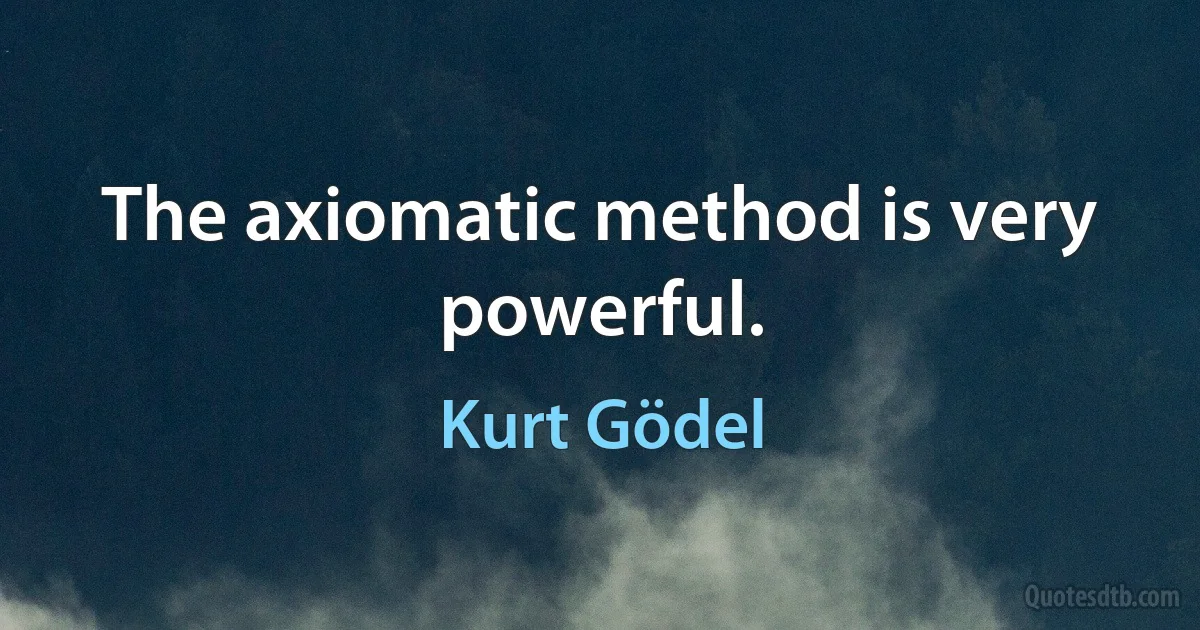 The axiomatic method is very powerful.

Kurt Gödel

Quotesdtb.com